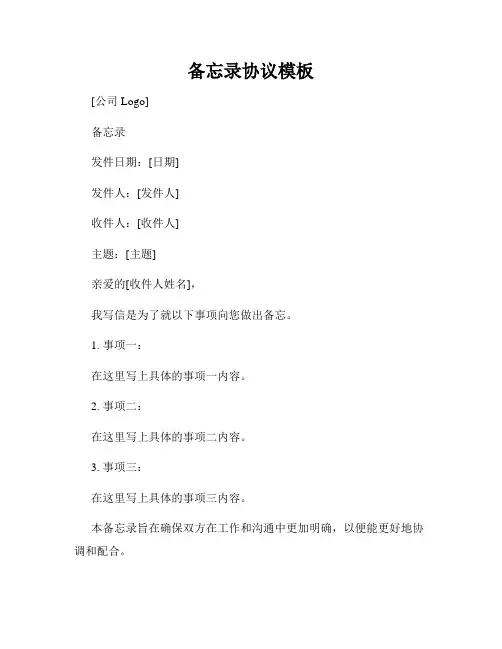 备忘录协议模板

[公司 Logo]

备忘录

发件日期：[日期]

发件人：[发件人]

收件人：[收件人]

主题：[主题]

亲爱的[收件人姓名]，

我写信是为了就以下事项向您做出备忘。

1. 事项一：

在这里写上具体的事项一内容。

2. 事项二：

在这里写上具体的事项二内容。

3. 事项三：

在这里写上具体的事项三内容。

本备忘录旨在确保双方在工作和沟通中更加明确，以便能更好地协调和配合。